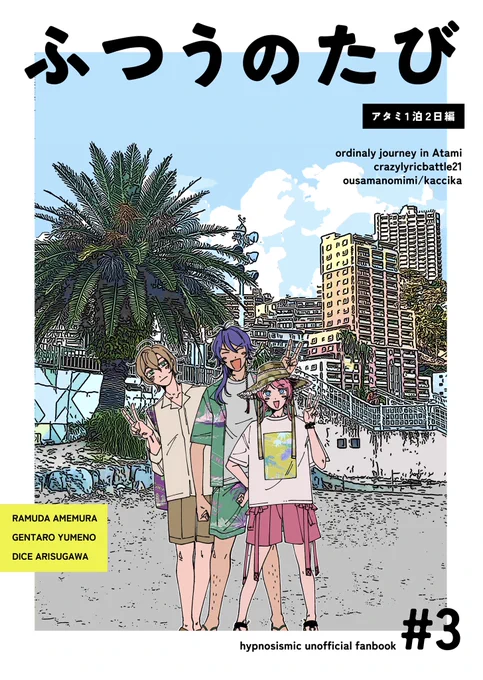 ふつうのたび

アタミ1泊2日編

ordinaly journey in Atami
crazylyricbattle21
ousamanomimi/kaccika

RAMUDA AMEMURA
GENTARO YUMENO
DICE ARISUGAWA

hypnosismic unofficial fanbook #3